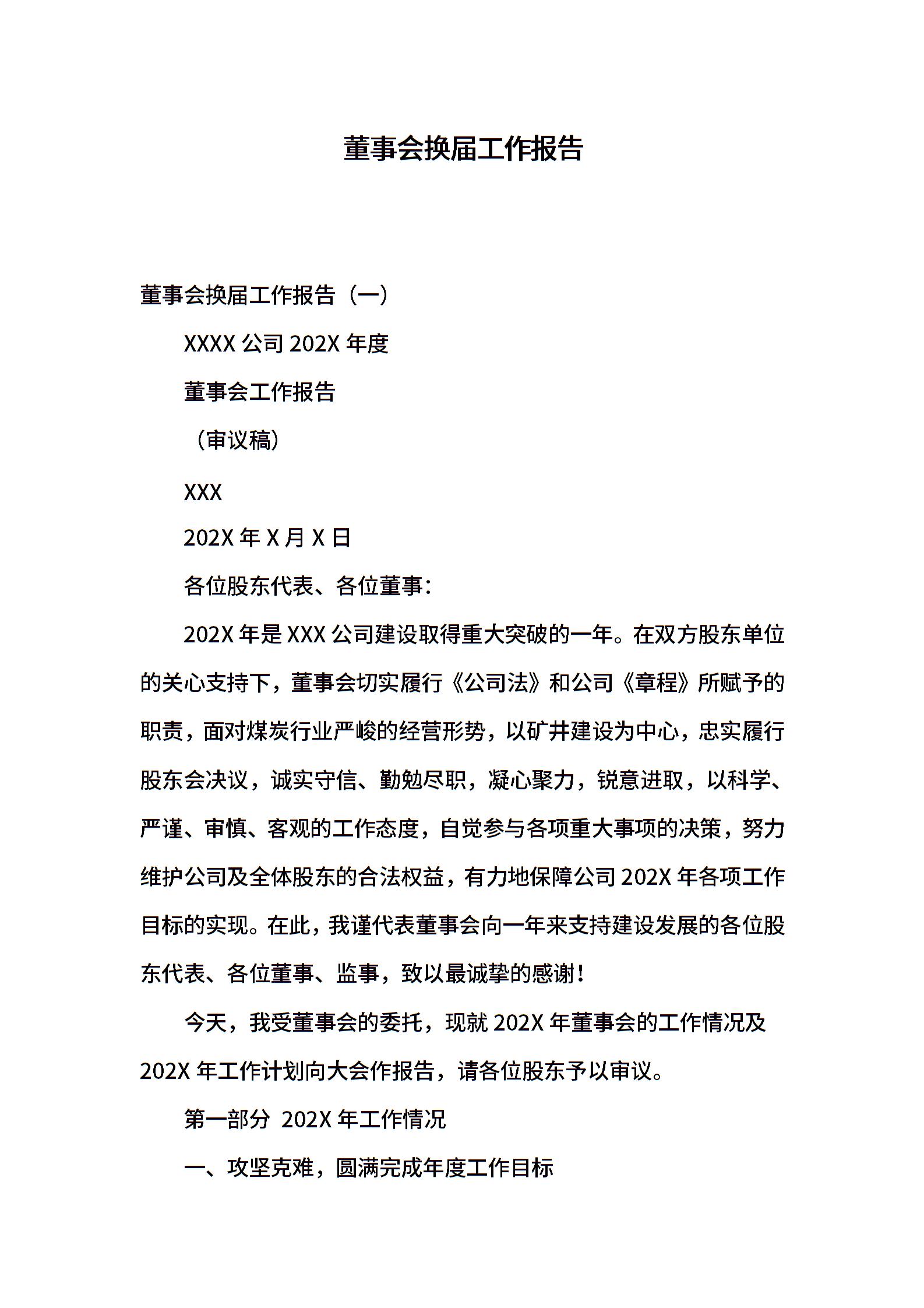 董事会换届工作报告

董事会换届工作报告（一）

XXXX 公司 202X 年度

董事会工作报告

（审议稿）

XXX

202X 年 X 月 X 日

各位股东代表、各位董事：

202X 年是 XXX 公司建设取得重大突破的一年。在双方股东单位的关心支持下，董事会切实履行《公司法》和公司《章程》所赋予的职责，面对煤炭行业严峻的经营形势，以矿井建设为中心，忠实履行股东会决议，诚实守信、勤勉尽职，凝心聚力，锐意进取，以科学、严谨、审慎、客观的工作态度，自觉参与各项重大事项的决策，努力维护公司及全体股东的合法权益，有力地保障公司 202X 年各项工作目标的实现。在此，我谨代表董事会向一年来支持建设发展的各位股东代表、各位董事、监事，致以最诚挚的感谢！

今天，我受董事会的委托，现就 202X 年董事会的工作情况及 202X 年工作计划向大会作报告，请各位股东予以审议。

第一部分 202X 年工作情况

一、攻坚克难，圆满完成年度工作目标